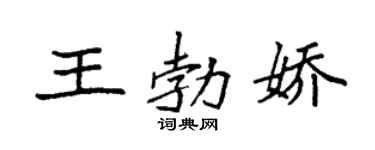 王勃娇
词典网